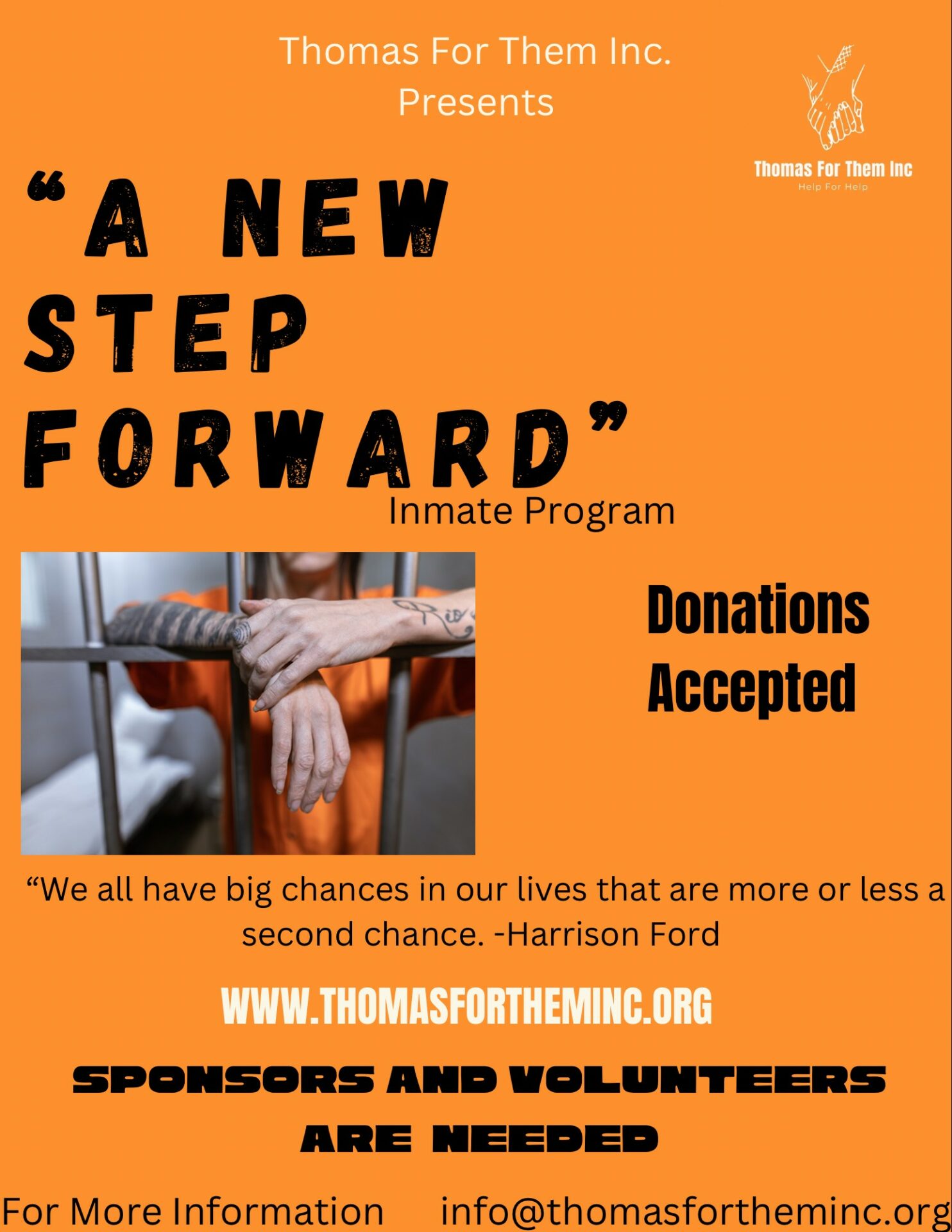 Thomas For Them Inc.
Presents

Thomas For Them Inc
Help For Help

"A NEW STEP FORWARD"
Inmate Program

Donations Accepted

"We all have big chances in our lives that are more or less a second chance. -Harrison Ford

WWW.THOMASFORTHEMINC.ORG

SPONSORS AND VOLUNTEERS ARE NEEDED

For More Information info@thomasfortheminc.org